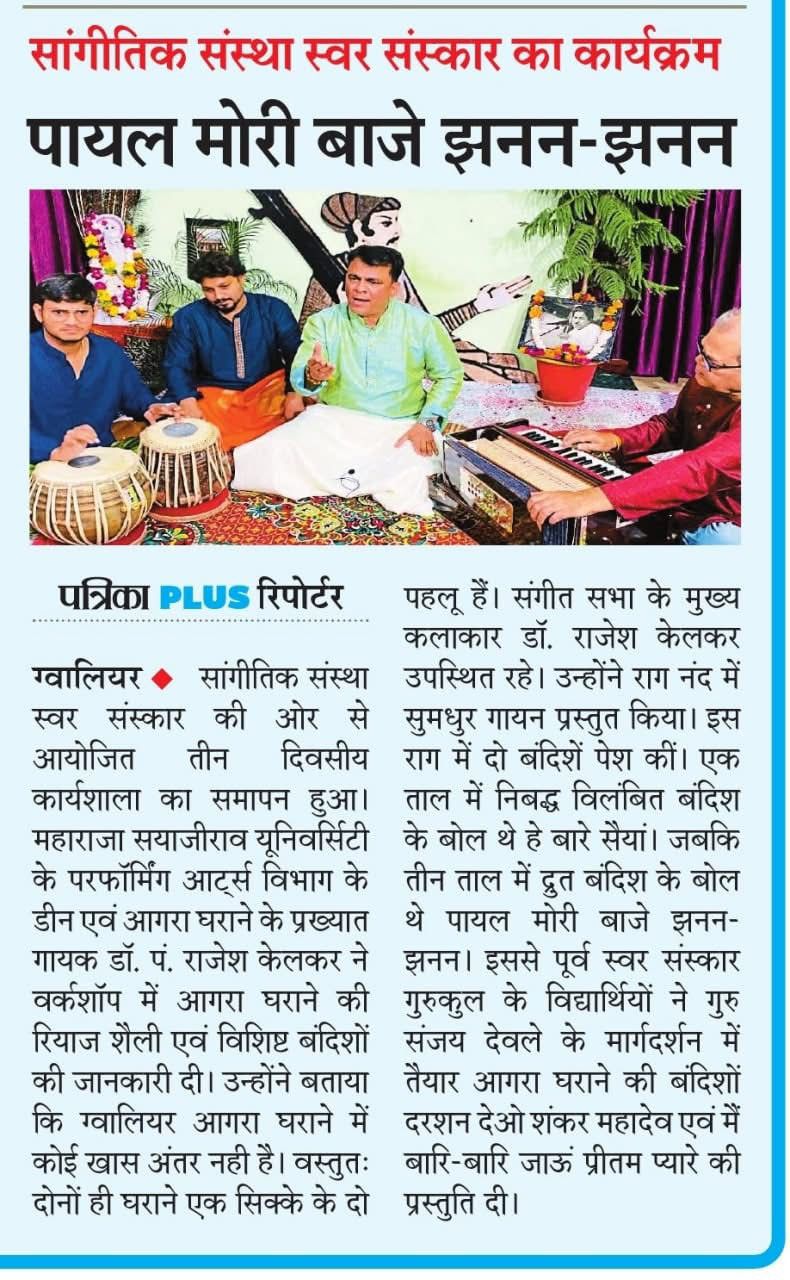 सांगीतिक संस्था स्वर संस्कार का कार्यक्रम

पायल मोरी बाजे झनन-झनन

पत्रिका PLUS रिपोर्टर

ग्वालियर ◆ सांगीतिक संस्था स्वर संस्कार की ओर से आयोजित तीन दिवसीय कार्यशाला का समापन हुआ। महाराजा सयाजीराव यूनिवर्सिटी के परफॉर्मिंग आर्ट्स विभाग के डीन एवं आगरा घराने के प्रख्यात गायक डॉ. पं. राजेश केलकर ने वर्कशॉप में आगरा घराने की रियाज शैली एवं विशिष्ट बंदिशों की जानकारी दी। उन्होंने बताया कि ग्वालियर आगरा घराने में कोई खास अंतर नही है। वस्तुतः दोनों ही घराने एक सिक्के के दो पहलू हैं। संगीत सभा के मुख्य कलाकार डॉ. राजेश केलकर उपस्थित रहे। उन्होंने राग नंद में सुमधुर गायन प्रस्तुत किया। इस राग में दो बंदिशें पेश कीं। एक ताल में निबद्ध विलंबित बंदिश के बोल थे हे बारे सैयां। जबकि तीन ताल में द्रुत बंदिश के बोल थे पायल मोरी बाजे झनन-झनन। इससे पूर्व स्वर संस्कार गुरुकुल के विद्यार्थियों ने गुरु संजय देवले के मार्गदर्शन में तैयार आगरा घराने की बंदिशों दरशन देओ शंकर महादेव एवं मैं बारि-बारि जाऊं प्रीतम प्यारे की प्रस्तुति दी।